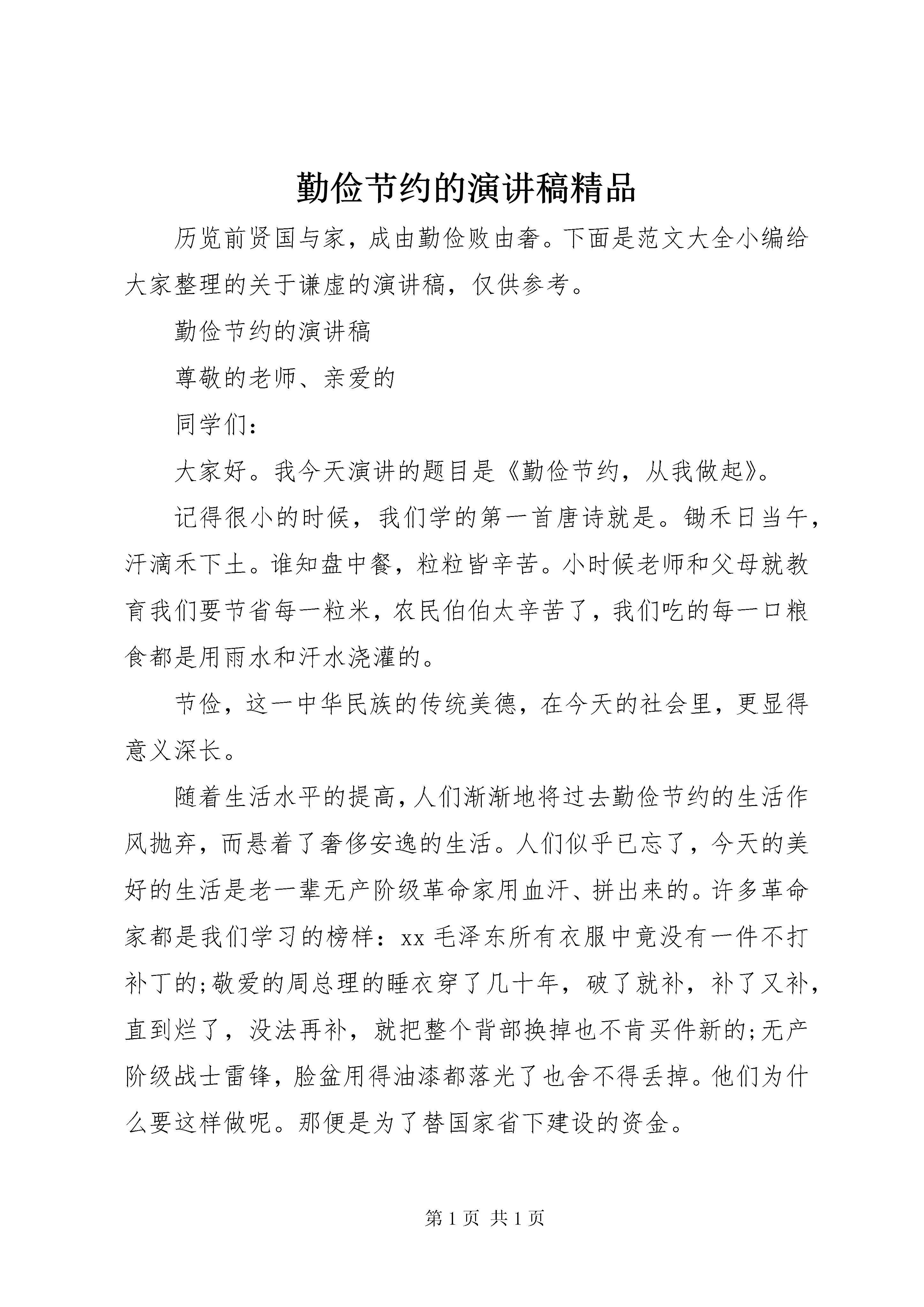 勤俭节约的演讲稿精品

历览前贤国与家，成由勤俭败由奢。下面是范文大全小编给大家整理的关于谦虚的演讲稿，仅供参考。

勤俭节约的演讲稿

尊敬的老师、亲爱的

同学们：

大家好。我今天演讲的题目是《勤俭节约，从我做起》。

记得很小的时候，我们学的第一首唐诗就是。锄禾日当午，汗滴禾下土。谁知盘中餐，粒粒皆辛苦。小时候老师和父母就教育我们要节省每一粒米，农民伯伯太辛苦了，我们吃的每一口粮食都是用雨水和汗水浇灌的。

节俭，这一中华民族的传统美德，在今天的社会里，更显得意义深长。

随着生活水平的提高，人们渐渐地将过去勤俭节约的生活作风抛弃，而悬着了奢侈安逸的生活。人们似乎已忘了，今天的美好的生活是老一辈无产阶级革命家用血汗、拼出来的。许多革命家都是我们学习的榜样：xx 毛泽东所有衣服中竟没有一件不打补丁的;敬爱的周总理的睡衣穿了几十年，破了就补，补了又补，直到烂了，没法再补，就把整个背部换掉也不肯买件新的;无产阶级战士雷锋，脸盆用得油漆都落光了也舍不得丢掉。他们为什么要这样做呢。那便是为了替国家省下建设的资金。

第 1 页 共 1 页